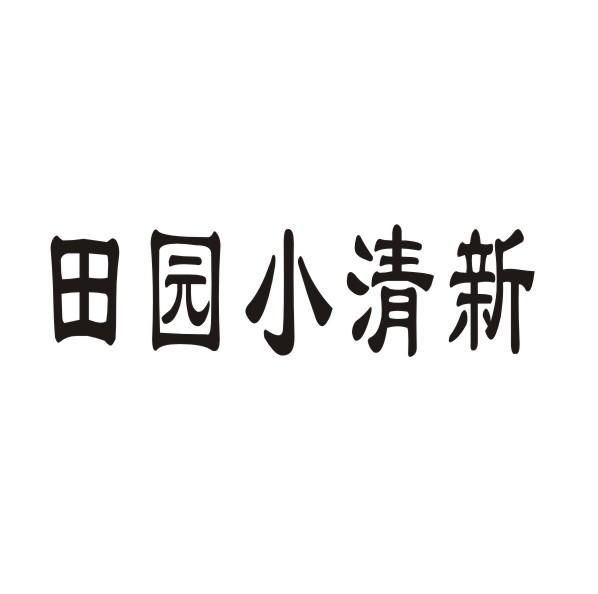 田园小清新